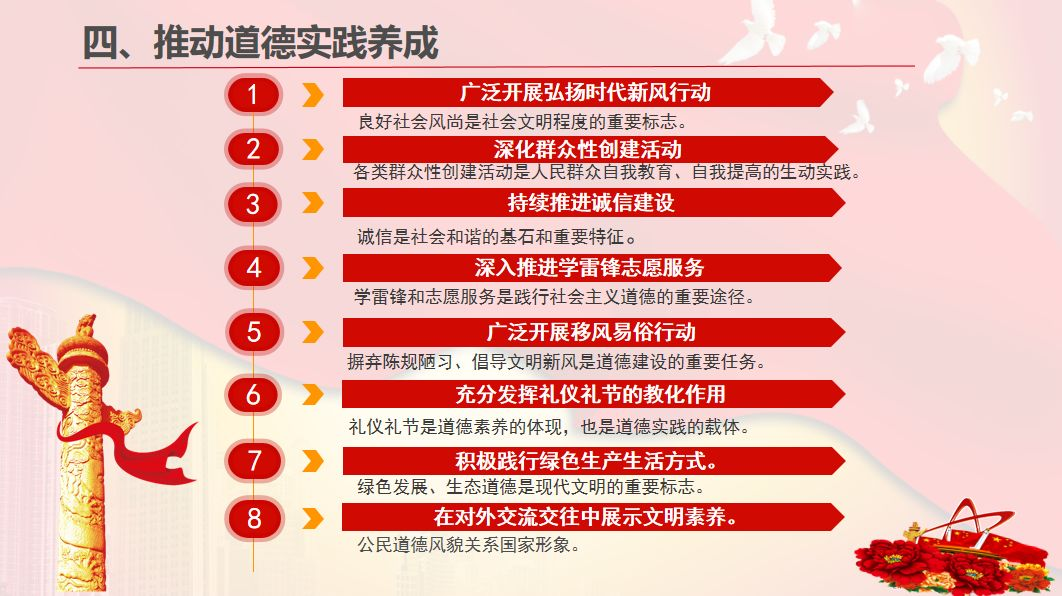 四、推动道德实践养成

1

广泛开展弘扬时代新风行动

良好社会风尚是社会文明程度的重要标志。

2

深化群众性创建活动

各类群众性创建活动是人民群众自我教育、自我提高的生动实践。

3

持续推进诚信建设

诚信是社会和谐的基石和重要特征。

4

深入推进学雷锋志愿服务

学雷锋和志愿服务是践行社会主义道德的重要途径。

5

广泛开展移风易俗行动

摒弃陈规陋习、倡导文明新风是道德建设的重要任务。

6

充分发挥礼仪礼节的教化作用

礼仪礼节是道德素养的体现，也是道德实践的载体。

7

积极践行绿色生产生活方式。

绿色发展、生态道德是现代文明的重要标志。

8

在对外交流交往中展示文明素养。

公民道德风貌关系国家形象。